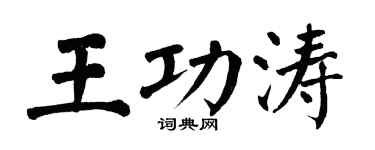 王功涛

词典网